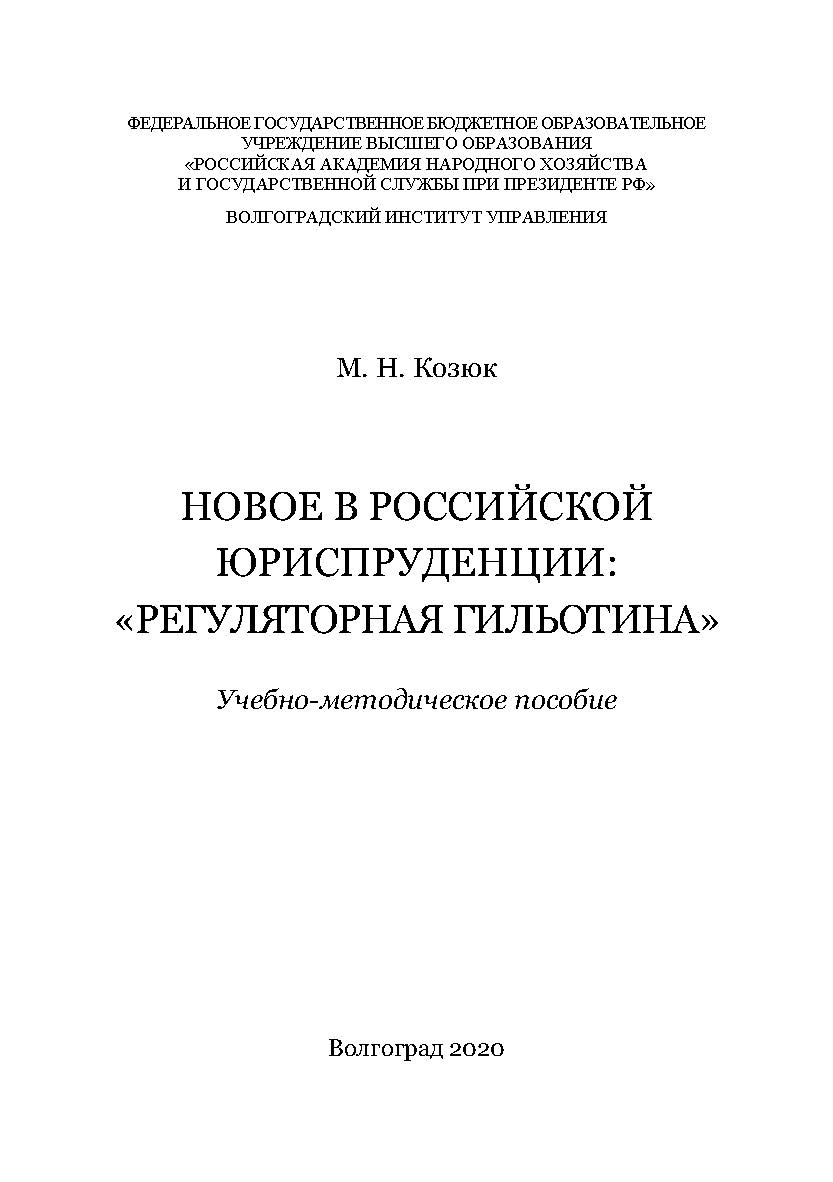 ФЕДЕРАЛЬНОЕ ГОСУДАРСТВЕННОЕ БЮДЖЕТНОЕ ОБРАЗОВАТЕЛЬНОЕ УЧРЕЖДЕНИЕ ВЫСШЕГО ОБРАЗОВАНИЯ «РОССИЙСКАЯ АКАДЕМИЯ НАРОДНОГО ХОЗЯЙСТВА И ГОСУДАРСТВЕННОЙ СЛУЖБЫ ПРИ ПРЕЗИДЕНТЕ РФ»

ВОЛГОГРАДСКИЙ ИНСТИТУТ УПРАВЛЕНИЯ

М. Н. Козюк

НОВОЕ В РОССИЙСКОЙ ЮРИСПРУДЕНЦИИ: «РЕГУЛЯТОРНАЯ ГИЛЬОТИНА»

Учебно-методическое пособие

Волгоград 2020